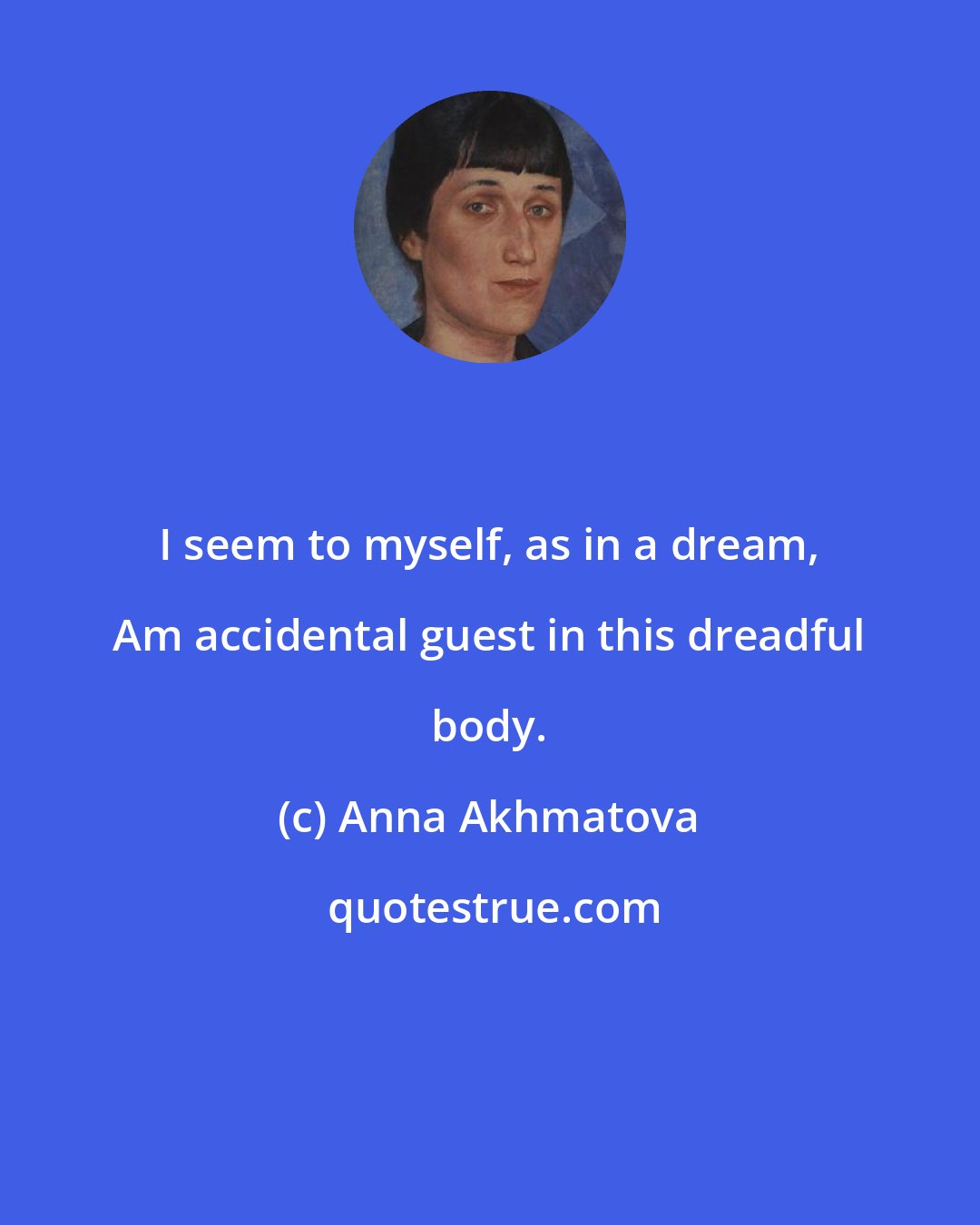 I seem to myself, as in a dream, Am accidental guest in this dreadful body.

(c) Anna Akhmatova

quotestrue.com